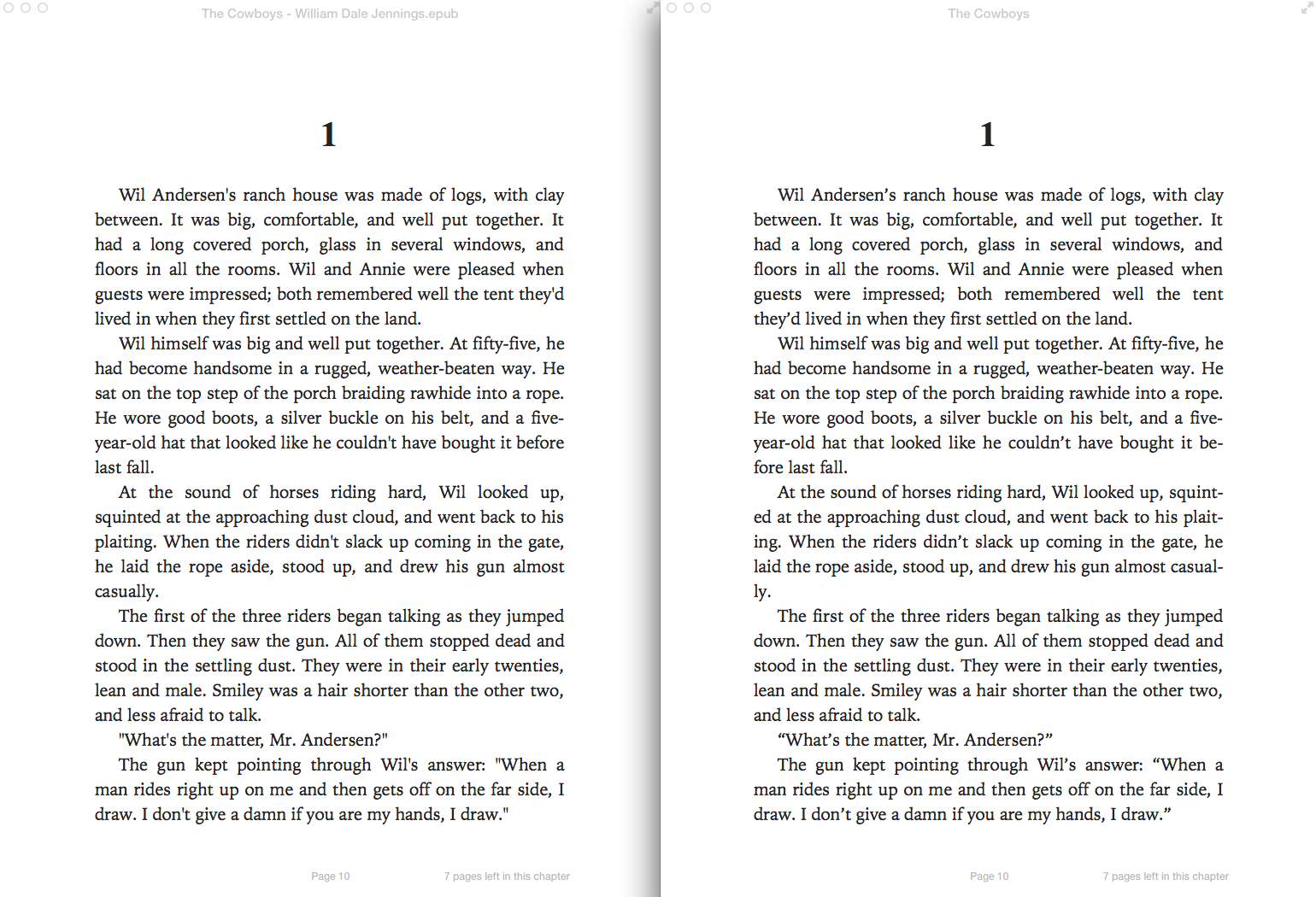 The Cowboys - William Dale Jennings.epub

1

Wil Andersen's ranch house was made of logs, with clay between. It was big, comfortable, and well put together. It had a long covered porch, glass in several windows, and floors in all the rooms. Wil and Annie were pleased when guests were impressed; both remembered well the tent they'd lived in when they first settled on the land.

Wil himself was big and well put together. At fifty-five, he had become handsome in a rugged, weather-beaten way. He sat on the top step of the porch braiding rawhide into a rope. He wore good boots, a silver buckle on his belt, and a five-year-old hat that looked like he couldn't have bought it before last fall.

At the sound of horses riding hard, Wil looked up, squinted at the approaching dust cloud, and went back to his plaiting. When the riders didn't slack up coming in the gate, he laid the rope aside, stood up, and drew his gun almost casually.

The first of the three riders began talking as they jumped down. Then they saw the gun. All of them stopped dead and stood in the settling dust. They were in their early twenties, lean and male. Smiley was a hair shorter than the other two, and less afraid to talk.

"What's the matter, Mr. Andersen?"

The gun kept pointing through Wil's answer: "When a man rides right up on me and then gets off on the far side, I draw. I don't give a damn if you are my hands, I draw."

Page 10

7 pages left in this chapter

The Cowboys

1

Wil Andersen’s ranch house was made of logs, with clay between. It was big, comfortable, and well put together. It had a long covered porch, glass in several windows, and floors in all the rooms. Wil and Annie were pleased when guests were impressed; both remembered well the tent they’d lived in when they first settled on the land.

Wil himself was big and well put together. At fifty-five, he had become handsome in a rugged, weather-beaten way. He sat on the top step of the porch braiding rawhide into a rope. He wore good boots, a silver buckle on his belt, and a five-year-old hat that looked like he couldn’t have bought it before last fall.

At the sound of horses riding hard, Wil looked up, squinted at the approaching dust cloud, and went back to his plaiting. When the riders didn’t slack up coming in the gate, he laid the rope aside, stood up, and drew his gun almost casually.

The first of the three riders began talking as they jumped down. Then they saw the gun. All of them stopped dead and stood in the settling dust. They were in their early twenties, lean and male. Smiley was a hair shorter than the other two, and less afraid to talk.

“What’s the matter, Mr. Andersen?”

The gun kept pointing through Wil’s answer: “When a man rides right up on me and then gets off on the far side, I draw. I don’t give a damn if you are my hands, I draw.”

Page 10

7 pages left in this chapter